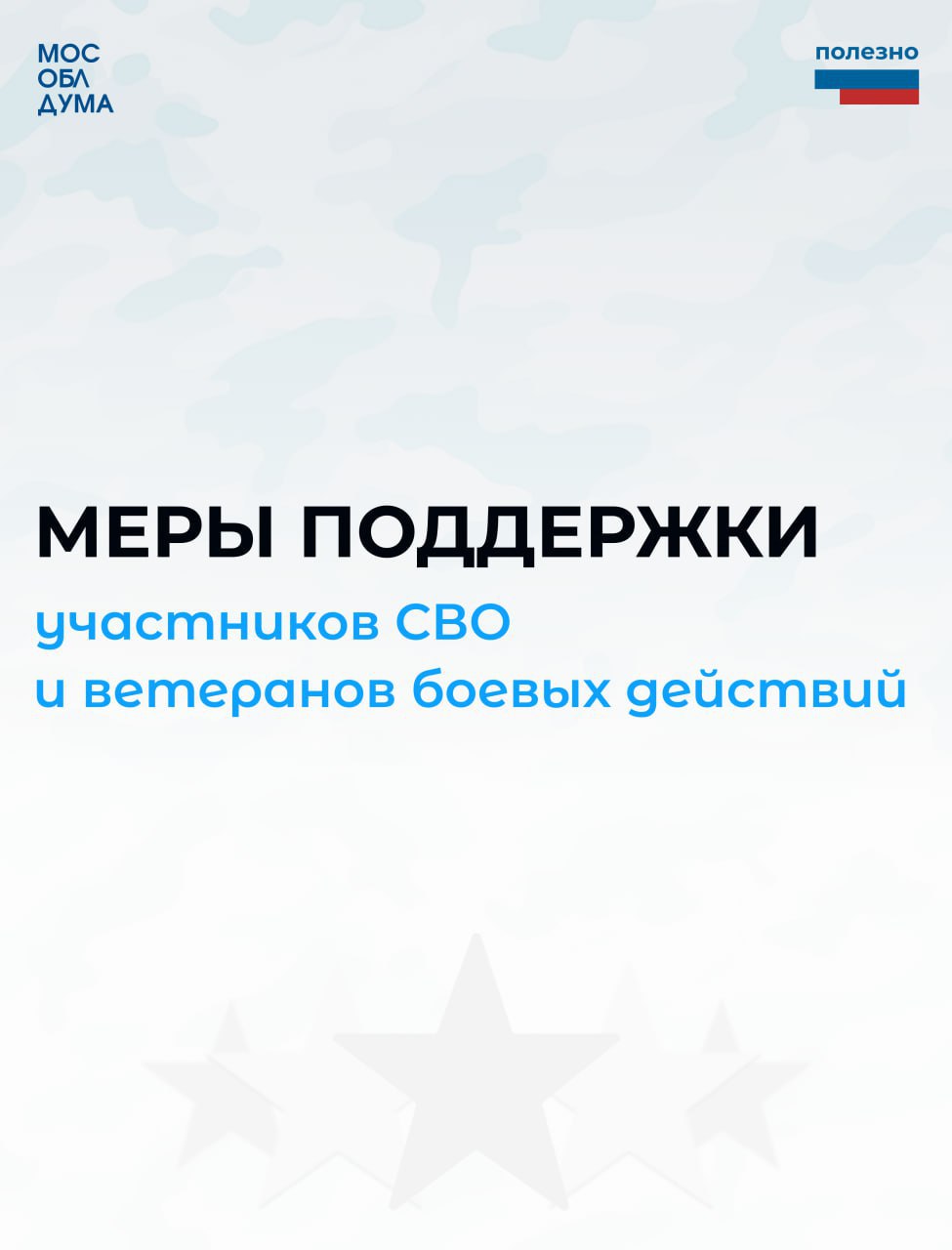 МОС
ОБЛ
ДУМА

полезно

МЕРЫ ПОДДЕРЖКИ

участников СВО
и ветеранов боевых действий